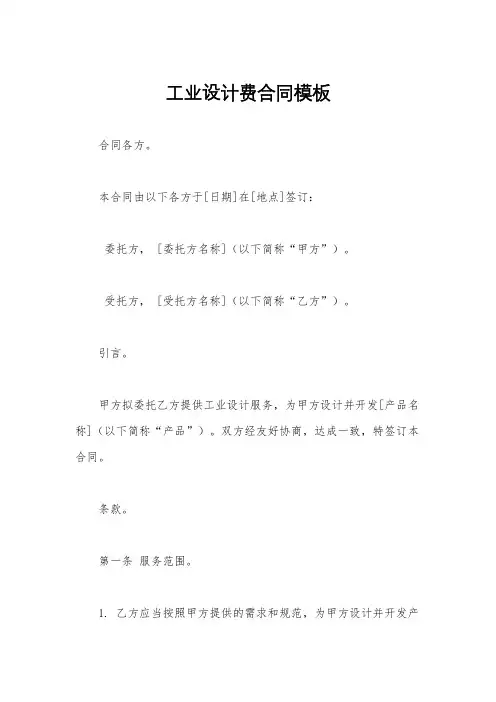 工业设计费合同模板

合同各方。

本合同由以下各方于[日期]在[地点]签订：

委托方，［委托方名称］（以下简称“甲方”）。

受托方，［受托方名称］（以下简称“乙方”）。

引言。

甲方拟委托乙方提供工业设计服务，为甲方设计并开发[产品名称]（以下简称“产品”）。双方经友好协商，达成一致，特签订本合同。

条款。

第一条 服务范围。

1. 乙方应当按照甲方提供的需求和规范，为甲方设计并开发产